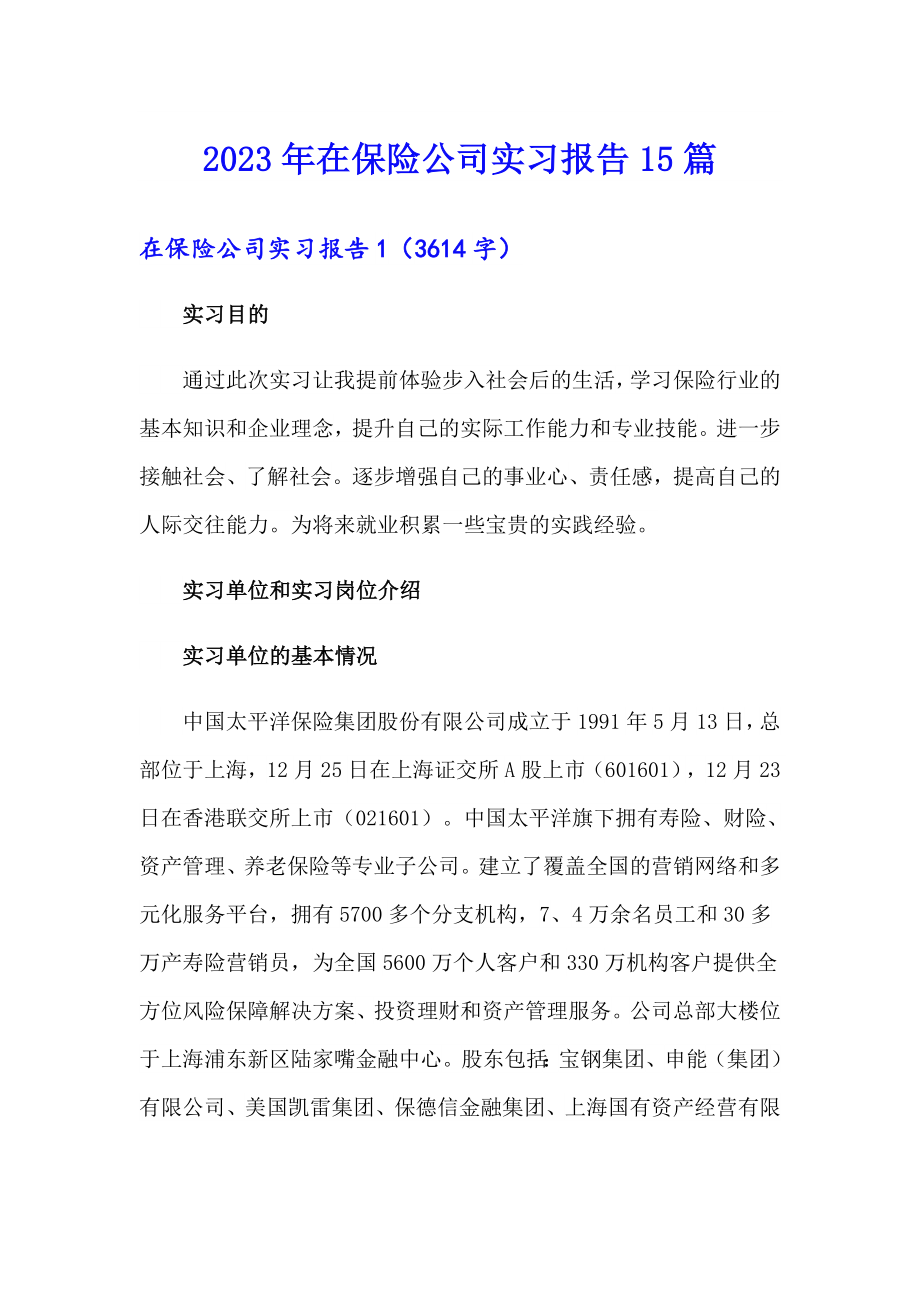 2023年在保险公司实习报告15篇

在保险公司实习报告1（3614字）

实习目的

通过此次实习让我提前体验步入社会后的生活，学习保险行业的基本知识和企业理念，提升自己的实际工作能力和专业技能。进一步接触社会、了解社会。逐步增强自己的事业心、责任感，提高自己的人际交往能力。为将来就业积累一些宝贵的实践经验。

实习单位和实习岗位介绍

实习单位的基本情况

中国太平洋保险集团股份有限公司成立于1991年5月13日，总部位于上海，12月25日在上海证交所A股上市（601601），12月23日在香港联交所上市（021601）。中国太平洋旗下拥有寿险、财险、资产管理、养老保险等专业子公司。建立了覆盖全国的营销网络和多元化服务平台，拥有5700多个分支机构，7、4万余名员工和30多万产寿险营销员，为全国5600万个人客户和330万机构客户提供全方位风险保障解决方案、投资理财和资产管理服务。公司总部大楼位于上海浦东新区陆家嘴金融中心。股东包括：宝钢集团、申能（集团）有限公司、美国凯雷集团、保德信金融集团、上海国有资产经营有限